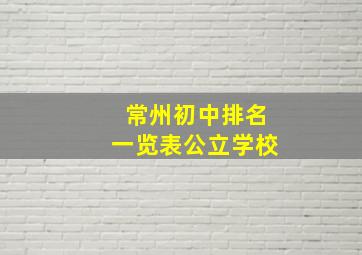 常州初中排名
一览表公立学校